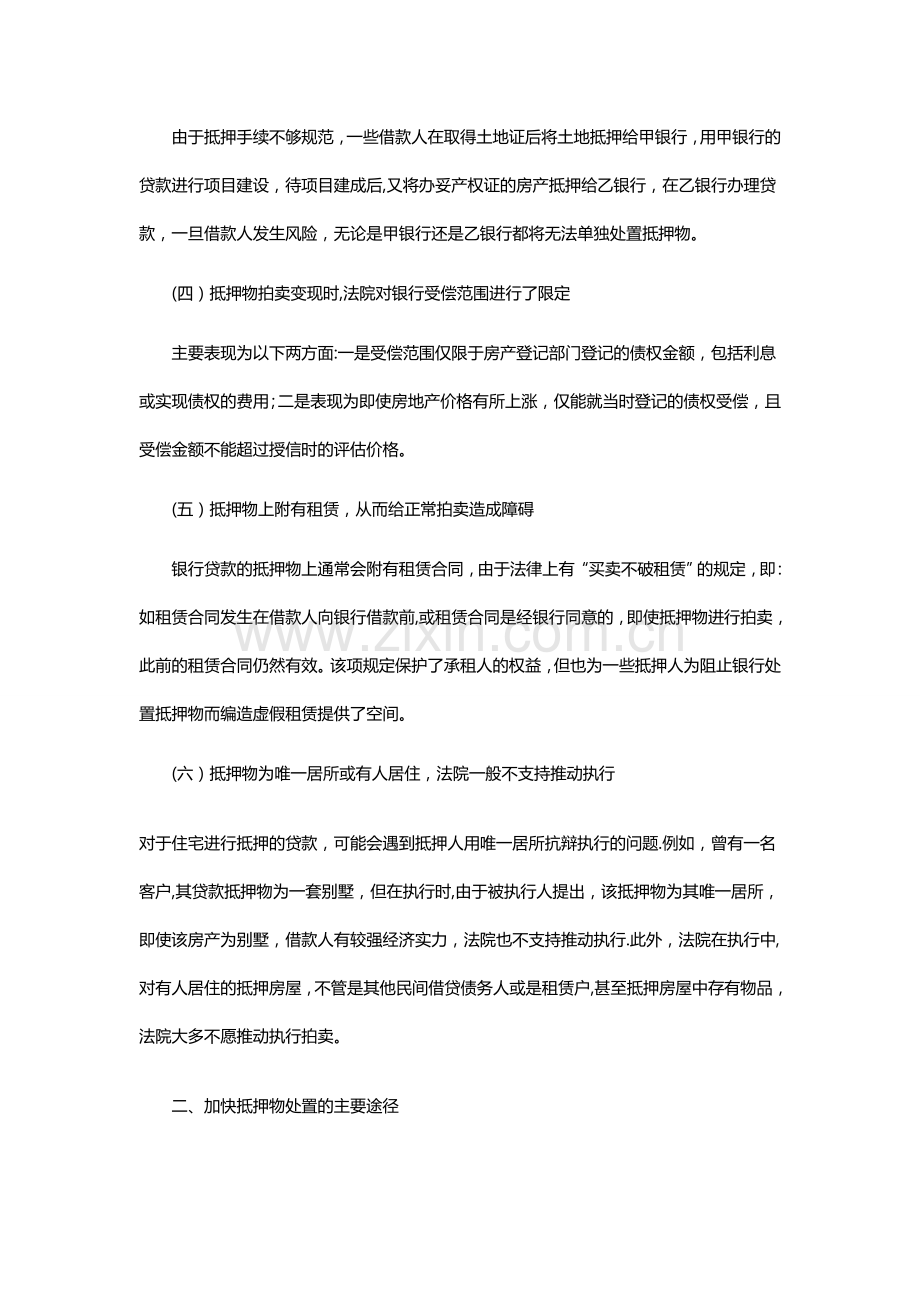 由于抵押手续不够规范，一些借款人在取得土地证后将土地抵押给甲银行，用甲银行的贷款进行项目建设，待项目建成后,又将办妥产权证的房产抵押给乙银行，在乙银行办理贷款，一旦借款人发生风险，无论是甲银行还是乙银行都将无法单独处置抵押物。

(四）抵押物拍卖变现时,法院对银行受偿范围进行了限定

主要表现为以下两方面:一是受偿范围仅限于房产登记部门登记的债权金额，包括利息或实现债权的费用;二是表现为即使房地产价格有所上涨，仅能就当时登记的债权受偿，且受偿金额不能超过授信时的评估价格。

(五）抵押物上附有租赁，从而给正常拍卖造成障碍

银行贷款的抵押物上通常会附有租赁合同，由于法律上有“买卖不破租赁”的规定，即:如租赁合同发生在借款人向银行借款前,或租赁合同是经银行同意的，即使抵押物进行拍卖，此前的租赁合同仍然有效。该项规定保护了承租人的权益，但也为一些抵押人为阻止银行处置抵押物而编造虚假租赁提供了空间。

www.zixin.com.cn

(六）抵押物为唯一居所或有人居住，法院一般不支持推动执行

对于住宅进行抵押的贷款，可能会遇到抵押人用唯一居所抗辩执行的问题.例如，曾有一名客户,其贷款抵押物为一套别墅，但在执行时,由于被执行人提出，该抵押物为其唯一居所，即使该房产为别墅，借款人有较强经济实力，法院也不支持推动执行.此外，法院在执行中,对有人居住的抵押房屋，不管是其他民间借贷债务人或是租赁户,甚至抵押房屋中存有物品，法院大多不愿推动执行拍卖。

二、加快抵押物处置的主要途径